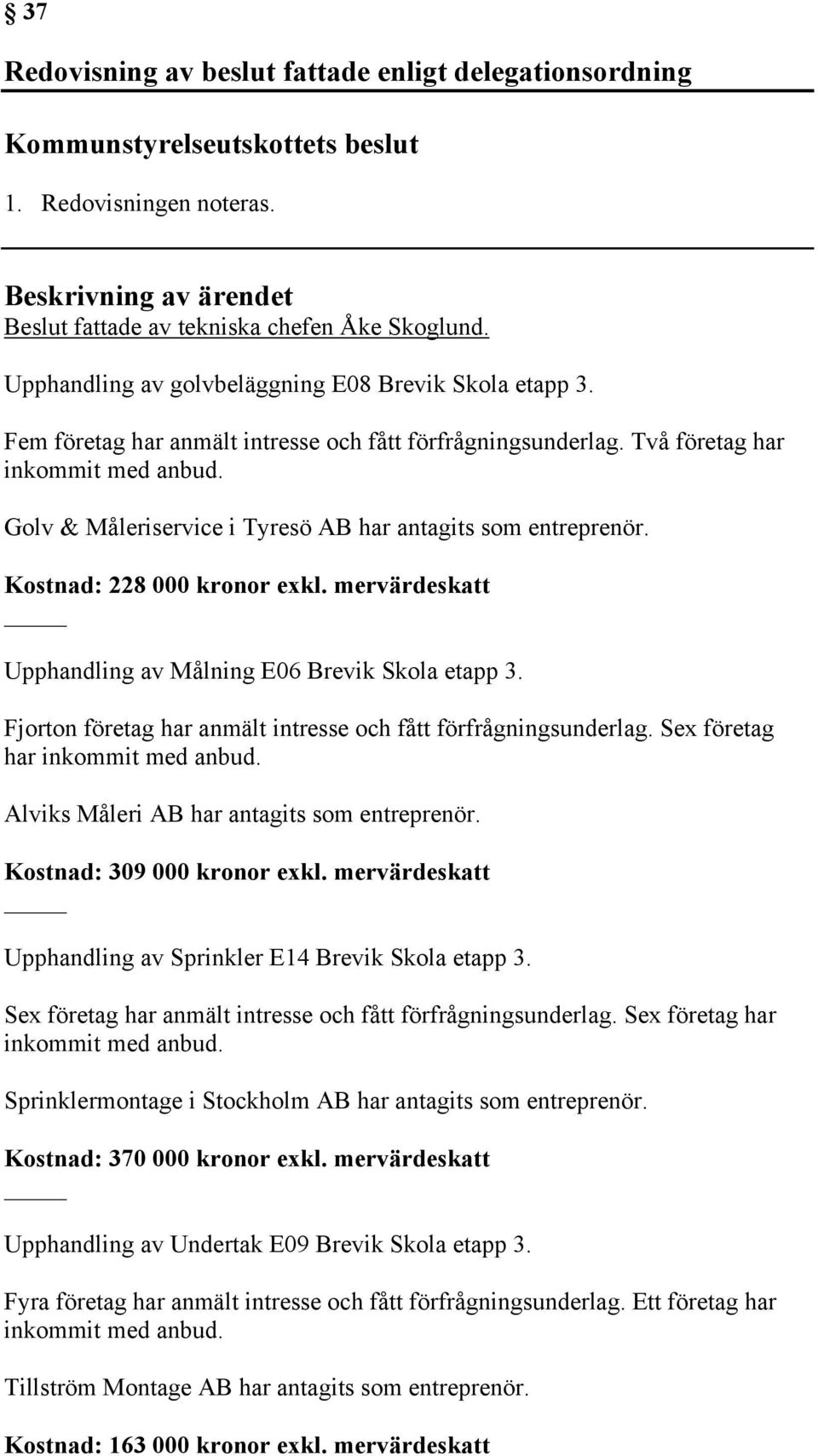 § 37

Redovisning av beslut fattade enligt delegationsordning

Kommunstyrelseutskottets beslut

1. Redovisningen noteras.

Beskrivning av ärendet

Beslut fattade av tekniska chefen Åke Skoglund.

Upphandling av golvbeläggning E08 Brevik Skola etapp 3.

Fem företag har anmält intresse och fått förfrågningsunderlag. Två företag har inkommit med anbud.

Golv & Måleriservice i Tyresö AB har antagits som entreprenör.

Kostnad: 228 000 kronor exkl. mervärdeskatt

Upphandling av Målning E06 Brevik Skola etapp 3.

Fjorton företag har anmält intresse och fått förfrågningsunderlag. Sex företag har inkommit med anbud.

Alviks Måleri AB har antagits som entreprenör.

Kostnad: 309 000 kronor exkl. mervärdeskatt

Upphandling av Sprinkler E14 Brevik Skola etapp 3.

Sex företag har anmält intresse och fått förfrågningsunderlag. Sex företag har inkommit med anbud.

Sprinklermontage i Stockholm AB har antagits som entreprenör.

Kostnad: 370 000 kronor exkl. mervärdeskatt

Upphandling av Undertak E09 Brevik Skola etapp 3.

Fyra företag har anmält intresse och fått förfrågningsunderlag. Ett företag har inkommit med anbud.

Tillström Montage AB har antagits som entreprenör.

Kostnad: 163 000 kronor exkl. mervärdeskatt